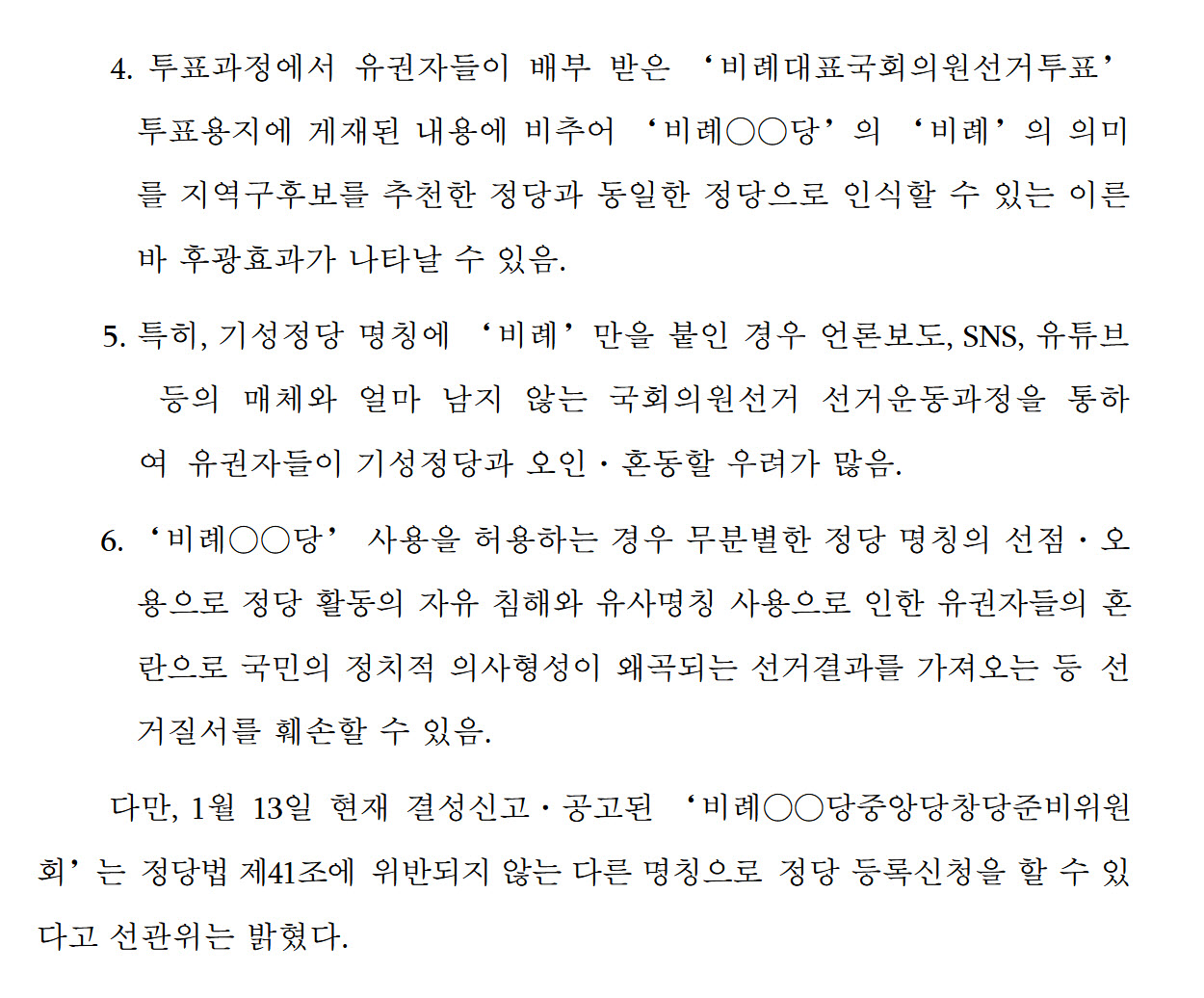 4. 투표과정에서 유권자들이 배부 받은 ‘비례대표국회의원선거투표’ 투표용지에 게재된 내용에 비추어 ‘비례○○당’의 ‘비례’의 의미를 지역구후보를 추천한 정당과 동일한 정당으로 인식할 수 있는 이른바 후광효과가 나타날 수 있음.

5. 특히, 기성정당 명칭에 ‘비례’만을 붙인 경우 언론보도, SNS, 유튜브 등의 매체와 얼마 남지 않는 국회의원선거 선거운동과정을 통하여 유권자들이 기성정당과 오인·혼동할 우려가 많음.

6. ‘비례○○당’ 사용을 허용하는 경우 무분별한 정당 명칭의 선점·오용으로 정당 활동의 자유 침해와 유사명칭 사용으로 인한 유권자들의 혼란으로 국민의 정치적 의사형성이 왜곡되는 선거결과를 가져오는 등 선거질서를 훼손할 수 있음.

다만, 1월 13일 현재 결성신고·공고된 ‘비례○○당중앙당창당준비위원회’는 정당법 제41조에 위반되지 않는 다른 명칭으로 정당 등록신청을 할 수 있다고 선관위는 밝혔다.